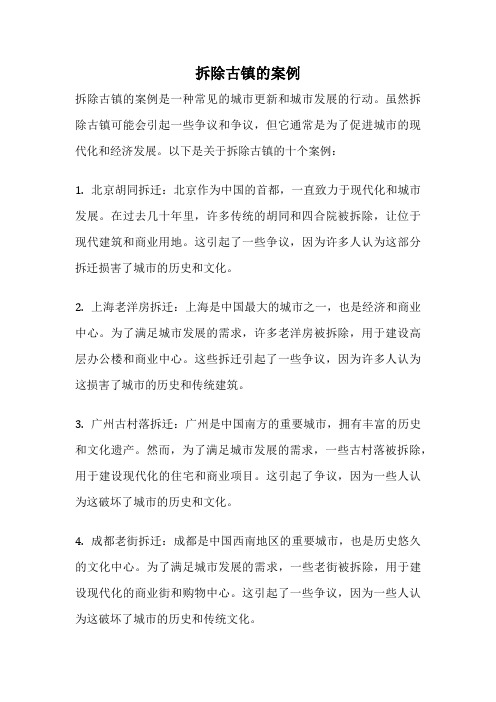 拆除古镇的案例

拆除古镇的案例是一种常见的城市更新和城市发展的行动。虽然拆除古镇可能会引起一些争议和争议，但它通常是为了促进城市的现代化和经济发展。以下是关于拆除古镇的十个案例：

1. 北京胡同拆迁：北京作为中国的首都，一直致力于现代化和城市发展。在过去几十年里，许多传统的胡同和四合院被拆除，让位于现代建筑和商业用地。这引起了一些争议，因为许多人认为这部分拆迁损害了城市的历史和文化。

2. 上海老洋房拆迁：上海是中国最大的城市之一，也是经济和商业中心。为了满足城市发展的需求，许多老洋房被拆除，用于建设高层办公楼和商业中心。这些拆迁引起了一些争议，因为许多人认为这损害了城市的历史和传统建筑。

3. 广州古村落拆迁：广州是中国南方的重要城市，拥有丰富的历史和文化遗产。然而，为了满足城市发展的需求，一些古村落被拆除，用于建设现代化的住宅和商业项目。这引起了争议，因为一些人认为这破坏了城市的历史和文化。

4. 成都老街拆迁：成都是中国西南地区的重要城市，也是历史悠久的文化中心。为了满足城市发展的需求，一些老街被拆除，用于建设现代化的商业街和购物中心。这引起了一些争议，因为一些人认为这破坏了城市的历史和传统文化。